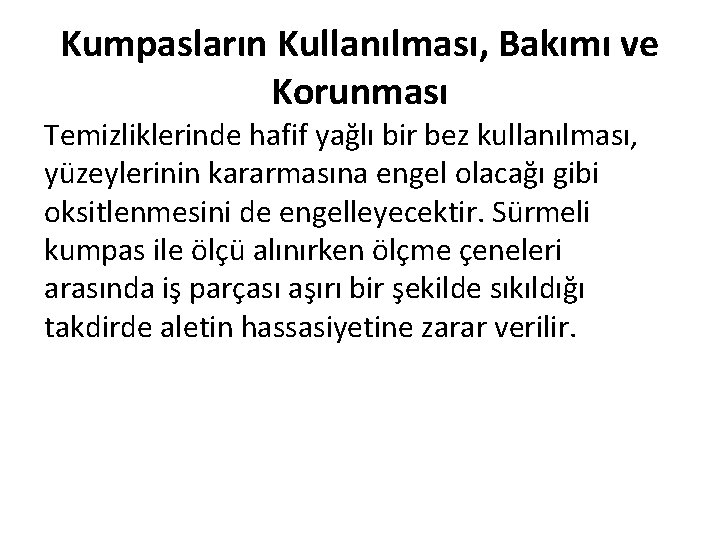 Kumpasların Kullanılması, Bakımı ve Korunması

Temizliklerinde hafif yağlı bir bez kullanılması, yüzeylerinin kararmasına engel olacağı gibi oksitlenmesini de engelleyecektir. Sürmeli kumpas ile ölçü alınırken ölçme çeneleri arasında iş parçası aşırı bir şekilde sıkıldığı takdirde aletin hassasiyetine zarar verilir.